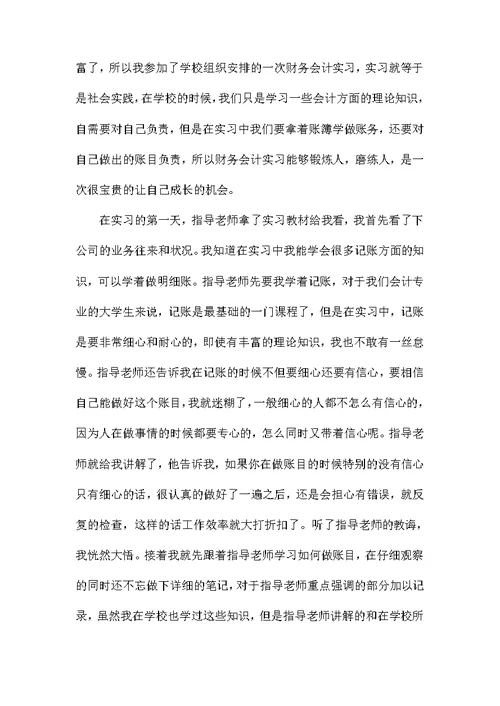 富了，所以我参加了学校组织安排的一次财务会计实习，实习就等于是社会实践，在学校的时候，我们只是学习一些会计方面的理论知识，自需要对自己负责，但是在实习中我们要拿着账簿学做账务，还要对自己做出的账目负责，所以财务会计实习能够锻炼人，磨练人，是一次很宝贵的让自己成长的机会。

在实习的第一天，指导老师拿了实习教材给我看，我首先看了下公司的业务往来和状况。我知道在实习中我能学会很多记账方面的知识，可以学着做明细账。指导老师先要我学着记账，对于我们会计专业的大学生来说，记账是最基础的一门课程了，但是在实习中，记账是要非常细心和耐心的，即使有丰富的理论知识，我也不敢有一丝怠慢。指导老师还告诉我在记账的时候不但要细心还要有信心，要相信自己能做好这个账目，我就迷糊了，一般细心的人都不怎么有信心的，因为人在做事情的时候都要专心的，怎么同时又带着信心呢。指导老师就给我讲解了，他告诉我，如果你在做账目的时候特别的没有信心只有细心的话，很认真的做好了一遍之后，还是会担心有错误，就反复的检查，这样的话工作效率就大打折扣了。听了指导老师的教诲，我恍然大悟。接着我就先跟着指导老师学习如何做账目，在仔细观察的同时还不忘做下详细的笔记，对于指导老师重点强调的部分加以记录，虽然我在学校也学过这些知识，但是指导老师讲解的和在学校所